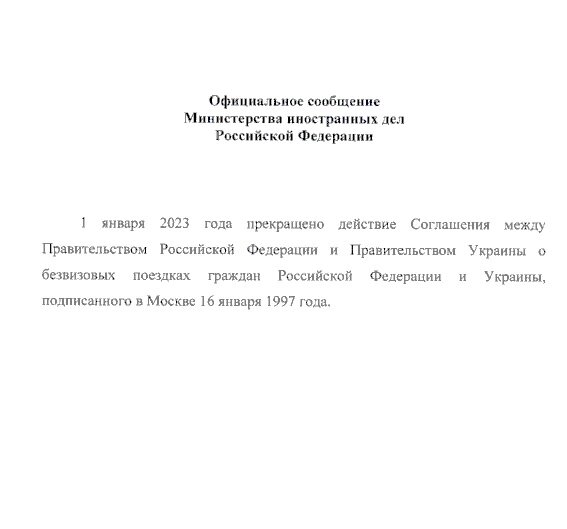 Официальное сообщение
Министерства иностранных дел
Российской Федерации

1 января 2023 года прекращено действие Соглашения между Правительством Российской Федерации и Правительством Украины о безвизовых поездках граждан Российской Федерации и Украины, подписанного в Москве 16 января 1997 года.